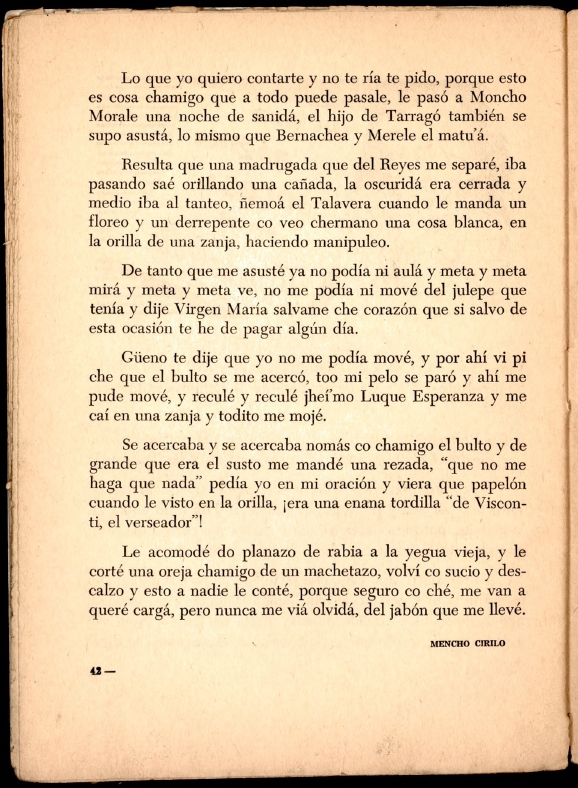 Lo que yo quiero contarte y no te ría te pido, porque esto es cosa chamigo que a todo puede pasale, le pasó a Moncho Morale una noche de sanidá, el hijo de Tarragó también se supo asustá, lo mismo que Bernachea y Merele el matu'á.

Resulta que una madrugada que del Reyes me separé, iba pasando saé orillando una cañada, la oscuridá era cerrada y medio iba al tanteo, ñemoá el Talavera cuando le manda un floreo y un derrepente co veo chermano una cosa blanca, en la orilla de una zanja, haciendo manipuleo.

De tanto que me asusté ya no podía ni aulá y meta y meta mirá y meta y meta ve, no me podía ni mové del julepe que tenía y dije Virgen María salvame che corazón que si salvo de esta ocasión te he de pagar algún día.

Güeno te dije que yo no me podía mové, y por ahí vi pi che que el bulto se me acercó, too mi pelo se paró y ahí me pude mové, y reculé y reculé jheí'mo Luque Esperanza y me caí en una zanja y todito me mojé.

Se acercaba y se acercaba nomás co chamigo el bulto y de grande que era el susto me mandé una rezada, "que no me haga que nada" pedía yo en mi oración y viera que papelón cuando le visto en la orilla, ¡era una enana tordilla "de Visconti, el verseador"!

Le acomodé do planazo de rabia a la yegua vieja, y le corté una oreja chamigo de un machetazo, volví co sucio y descalzo y esto a nadie le conté, porque seguro co ché, me van a queré cargá, pero nunca me viá olvidá, del jabón que me llevé.

MENCHO CIRILO

42 —